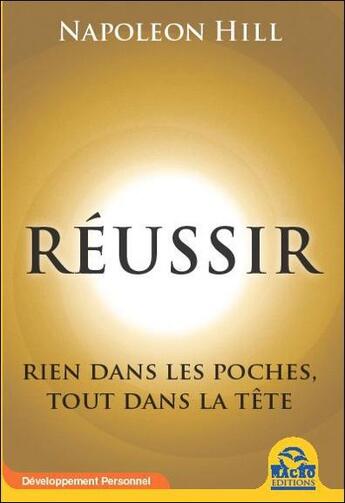 NAPOLEON HILL

RÉUSSIR

RIEN DANS LES POCHES, TOUT DANS LA TÊTE

Développement Personnel

MACRO EDITIONS